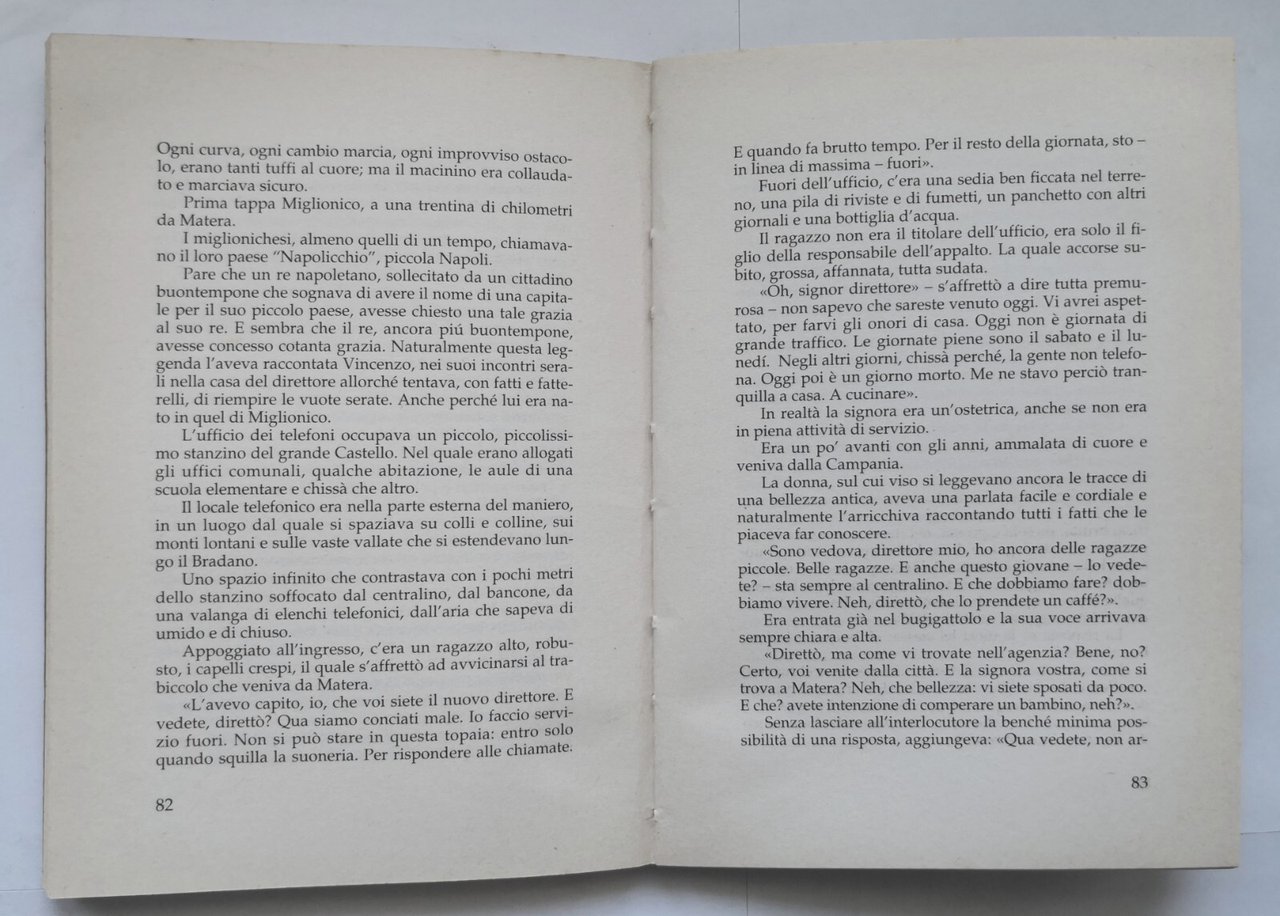 Ogni curva, ogni cambio marcia, ogni improvviso ostacolo, erano tanti tuffi al cuore; ma il macinino era collaudato e marciava sicuro.

Prima tappa Miglionico, a una trentina di chilometri da Matera.

I miglionichesi, almeno quelli di un tempo, chiamavano il loro paese "Napolicchio", piccola Napoli.

Pare che un re napoletano, sollecitato da un cittadino buontempone che sognava di avere il nome di una capitale per il suo piccolo paese, avesse chiesto una tale grazia al suo re. E sembra che il re, ancora piú buontempone, avesse concesso cotanta grazia. Naturalmente questa leggenda l'aveva raccontata Vincenzo, nei suoi incontri serali nella casa del direttore allorché tentava, con fatti e fatterelli, di riempire le vuote serate. Anche perché lui era nato in quel di Miglionico.

L'ufficio dei telefoni occupava un piccolo, piccolissimo stanzino del grande Castello. Nel quale erano allogati gli uffici comunali, qualche abitazione, le aule di una scuola elementare e chissà che altro.

Il locale telefonico era nella parte esterna del maniero, in un luogo dal quale si spaziava su colli e colline, sui monti lontani e sulle vaste vallate che si estendevano lungo il Bradano.

Uno spazio infinito che contrastava con i pochi metri dello stanzino soffocato dal centralino, dal bancone, da una valanga di elenchi telefonici, dall'aria che sapeva di umido e di chiuso.

Appoggiato all'ingresso, c'era un ragazzo alto, robusto, i capelli crespi, il quale s'affrettò ad avvicinarsi al trabiccolo che veniva da Matera.

«L'avevo capito, io, che voi siete il nuovo direttore. E vedete, direttò? Qua siamo conciati male. Io faccio servizio fuori. Non si può stare in questa topaia: entro solo quando squilla la suoneria. Per rispondere alle chiamate.

82

E quando fa brutto tempo. Per il resto della giornata, sto – in linea di massima – fuori».

Fuori dell'ufficio, c'era una sedia ben ficcata nel terreno, una pila di riviste e di fumetti, un panchetto con altri giornali e una bottiglia d'acqua.

Il ragazzo non era il titolare dell'ufficio, era solo il figlio della responsabile dell'appalto. La quale accorse subito, grossa, affannata, tutta sudata.

«Oh, signor direttore» – s'affrettò a dire tutta premurosa – non sapevo che sareste venuto oggi. Vi avrei aspettato, per farvi gli onori di casa. Oggi non è giornata di grande traffico. Le giornate piene sono il sabato e il lunedí. Negli altri giorni, chissà perché, la gente non telefona. Oggi poi è un giorno morto. Me ne stavo perciò tranquilla a casa. A cucinare».

In realtà la signora era un'ostetrica, anche se non era in piena attività di servizio.

Era un po' avanti con gli anni, ammalata di cuore e veniva dalla Campania.

La donna, sul cui viso si leggevano ancora le tracce di una bellezza antica, aveva una parlata facile e cordiale e naturalmente l'arricchiva raccontando tutti i fatti che le piaceva far conoscere.

«Sono vedova, direttore mio, ho ancora delle ragazze piccole. Belle ragazze. E anche questo giovane – lo vedete? – sta sempre al centralino. E che dobbiamo fare? dobbiamo vivere. Neh, direttò, che lo prendete un caffé?».

Era entrata già nel bugigattolo e la sua voce arrivava sempre chiara e alta.

«Direttò, ma come vi trovate nell'agenzia? Bene, no? Certo, voi venite dalla città. E la signora vostra, come si trova a Matera? Neh, che bellezza: vi siete sposati da poco. E che? avete intenzione di comperare un bambino, neh?».

Senza lasciare all'interlocutore la benché minima possibilità di una risposta, aggiungeva: «Qua vedete, non ar-

83